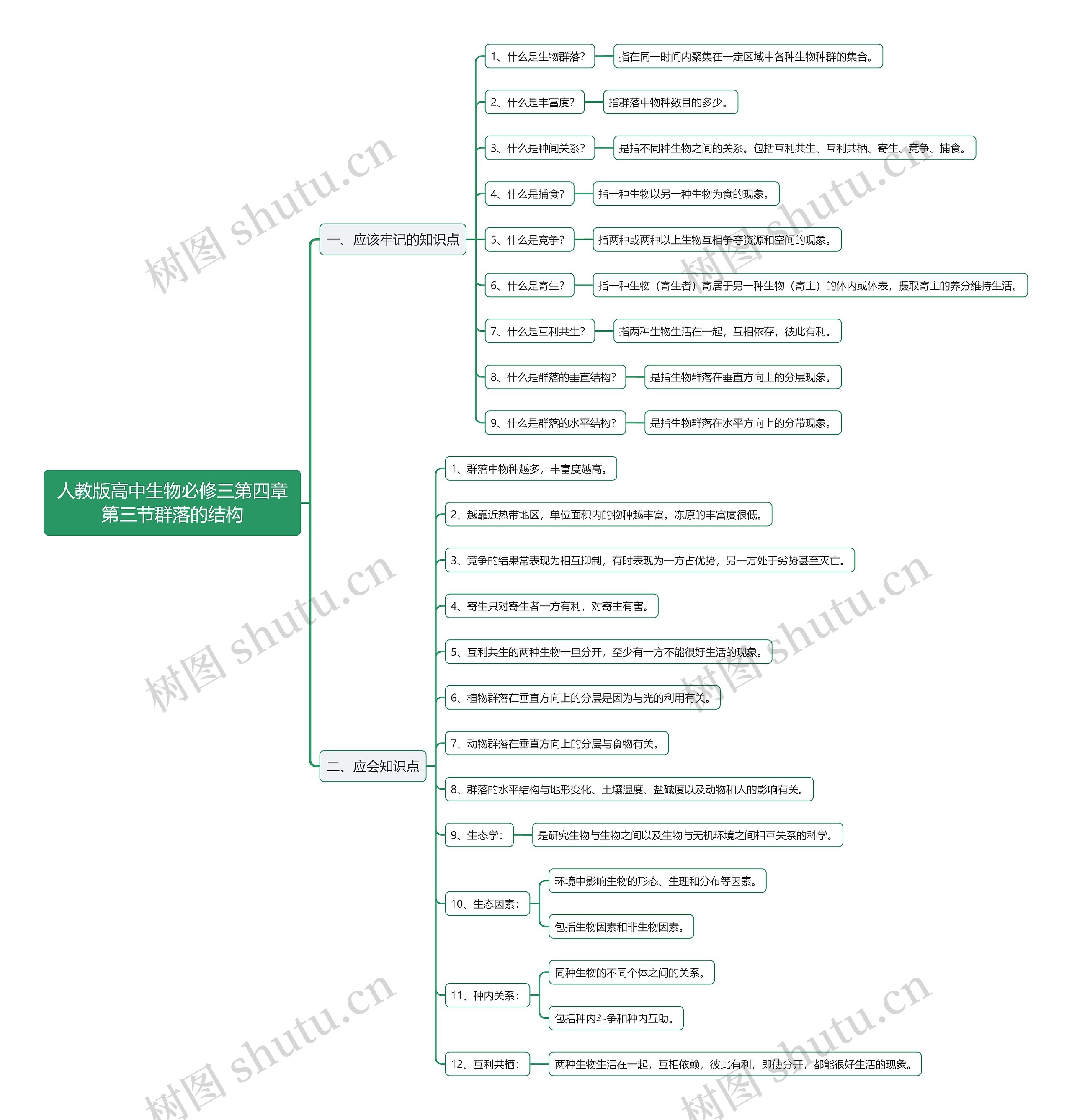 人教版高中生物必修三第四章第三节群落的结构

一、应该牢记的知识点

1、什么是生物群落？

指在同一时间内聚集在一定区域中各种生物种群的集合。

2、什么是丰富度？

指群落中物种数目的多少。

3、什么是种间关系？

是指不同种生物之间的关系。包括互利共生、互利共栖、寄生、竞争、捕食。

4、什么是捕食？

指一种生物以另一种生物为食的现象。

5、什么是竞争？

指两种或两种以上生物互相争夺资源和空间的现象。

6、什么是寄生？

指一种生物（寄生者）寄居于另一种生物（寄主）的体内或体表，摄取寄主的养分维持生活。

7、什么是互利共生？

指两种生物生活在一起，互相依存，彼此有利。

8、什么是群落的垂直结构？

是指生物群落在垂直方向上的分层现象。

9、什么是群落的水平结构？

是指生物群落在水平方向上的分带现象。

二、应会知识点

1、群落中物种越多，丰富度越高。

2、越靠近热带地区，单位面积内的物种越丰富。冻原的丰富度很低。

3、竞争的结果常表现为相互抑制，有时表现为一方占优势，另一方处于劣势甚至灭亡。

4、寄生只对寄生者一方有利，对寄主有害。

5、互利共生的两种生物一旦分开，至少有一方不能很好生活的现象。

6、植物群落在垂直方向上的分层是因为与光的利用有关。

7、动物群落在垂直方向上的分层与食物有关。

8、群落的水平结构与地形变化、土壤湿度、盐碱度以及动物和人的影响有关。

9、生态学：

是研究生物与生物之间以及生物与无机环境之间相互关系的科学。

10、生态因素：

环境中影响生物的形态、生理和分布等因素。

包括生物因素和非生物因素。

11、种内关系：

同种生物的不同个体之间的关系。

包括种内斗争和种内互助。

12、互利共栖：

两种生物生活在一起，互相依赖，彼此有利，即使分开，都能很好生活的现象。

树图 shutu.cn
树图 shutu.cn
树图 shutu.cn
树图 shutu.cn
树图 shutu.cn
树图 shutu.cn